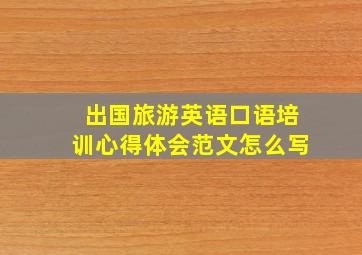 出国旅游英语口语培训心得体会范文怎么写